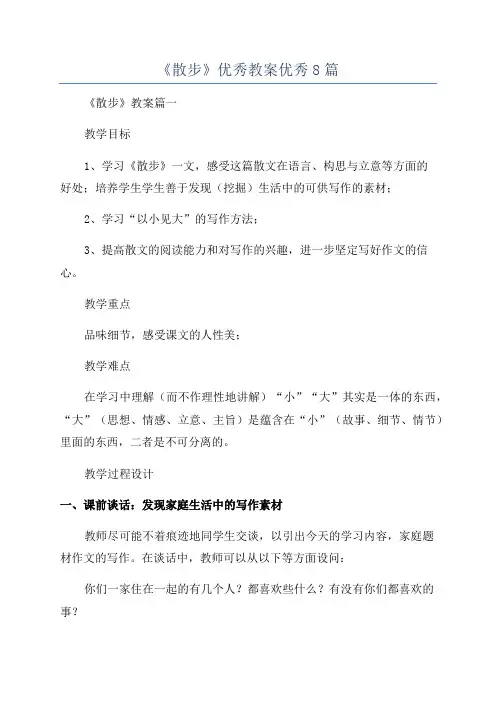 《散步》优秀教案优秀8篇

《散步》教案篇一

教学目标

1、学习《散步》一文，感受这篇散文在语言、构思与立意等方面的好处；培养学生学生善于发现（挖掘）生活中的可供写作的素材；

2、学习“以小见大”的写作方法；

3、提高散文的阅读能力和对写作的兴趣，进一步坚定写好作文的信心。

教学重点

品味细节，感受课文的人性美；

教学难点

在学习中理解（而不作理性地讲解）“小”“大”其实是一体的东西，“大”（思想、情感、立意、主旨）是蕴含在“小”（故事、细节、情节）里面的东西，二者是不可分离的。

教学过程设计

一、课前谈话：发现家庭生活中的写作素材

教师尽可能不着痕迹地同学生交谈，以引出今天的学习内容，家庭题材作文的写作。在谈话中，教师可以从以下等方面设问：

你们一家住在一起的有几个人？都喜欢些什么？有没有你们都喜欢的事？